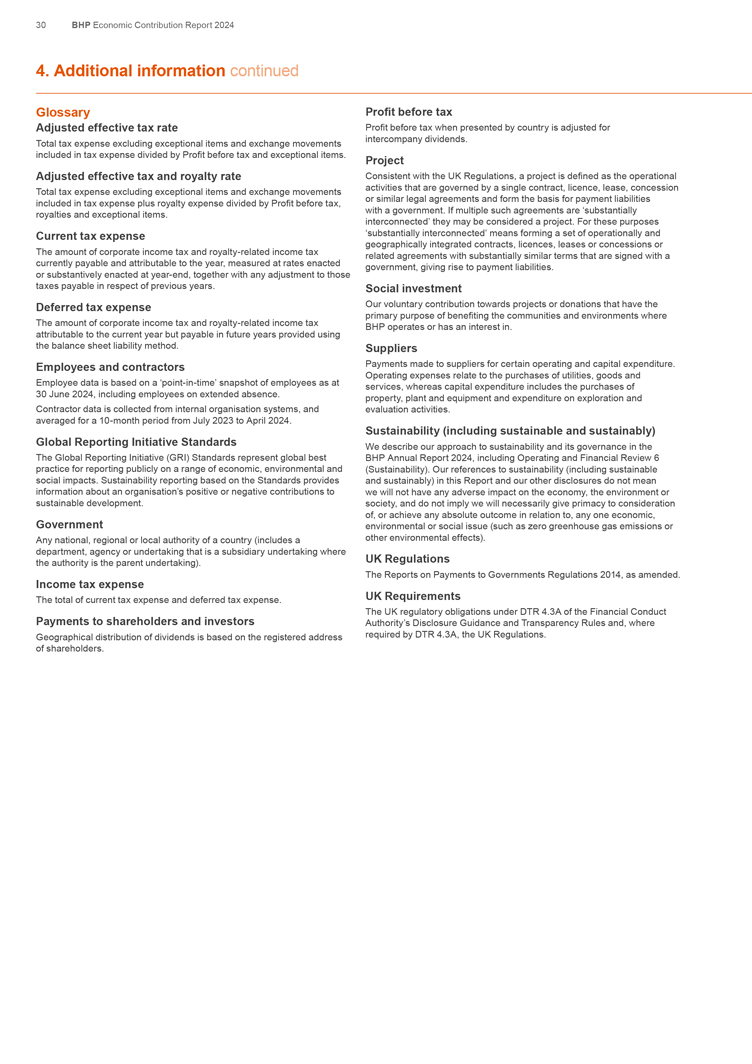 30 BHP Economic Contribution Report 2024

4. Additional information continued

Glossary

Adjusted effective tax rate

Total tax expense excluding exceptional items and exchange movements included in tax expense divided by Profit before tax and exceptional items.

Adjusted effective tax and royalty rate

Total tax expense excluding exceptional items and exchange movements included in tax expense plus royalty expense divided by Profit before tax, royalties and exceptional items.

Current tax expense

The amount of corporate income tax and royalty-related income tax currently payable and attributable to the year, measured at rates enacted or substantively enacted at year-end, together with any adjustment to those taxes payable in respect of previous years.

Deferred tax expense

The amount of corporate income tax and royalty-related income tax attributable to the current year but payable in future years provided using the balance sheet liability method.

Employees and contractors

Employee data is based on a 'point-in-time' snapshot of employees as at 30 June 2024, including employees on extended absence.

Contractor data is collected from internal organisation systems, and averaged for a 10-month period from July 2023 to April 2024.

Global Reporting Initiative Standards

The Global Reporting Initiative (GRI) Standards represent global best practice for reporting publicly on a range of economic, environmental and social impacts. Sustainability reporting based on the Standards provides information about an organisation's positive or negative contributions to sustainable development.

Government

Any national, regional or local authority of a country (includes a department, agency or undertaking that is a subsidiary undertaking where the authority is the parent undertaking).

Income tax expense

The total of current tax expense and deferred tax expense.

Payments to shareholders and investors

Geographical distribution of dividends is based on the registered address of shareholders.

Profit before tax

Profit before tax when presented by country is adjusted for intercompany dividends.

Project

Consistent with the UK Regulations, a project is defined as the operational activities that are governed by a single contract, licence, lease, concession or similar legal agreements and form the basis for payment liabilities with a government. If multiple such agreements are 'substantially interconnected' they may be considered a project. For these purposes 'substantially interconnected' means forming a set of operationally and geographically integrated contracts, licences, leases or concessions or related agreements with substantially similar terms that are signed with a government, giving rise to payment liabilities.

Social investment

Our voluntary contribution towards projects or donations that have the primary purpose of benefiting the communities and environments where BHP operates or has an interest in.

Suppliers

Payments made to suppliers for certain operating and capital expenditure. Operating expenses relate to the purchases of utilities, goods and services, whereas capital expenditure includes the purchases of property, plant and equipment and expenditure on exploration and evaluation activities.

Sustainability (including sustainable and sustainably)

We describe our approach to sustainability and its governance in the BHP Annual Report 2024, including Operating and Financial Review 6 (Sustainability). Our references to sustainability (including sustainable and sustainably) in this Report and our other disclosures do not mean we will not have any adverse impact on the economy, the environment or society, and do not imply we will necessarily give primacy to consideration of, or achieve any absolute outcome in relation to, any one economic, environmental or social issue (such as zero greenhouse gas emissions or other environmental effects).

UK Regulations

The Reports on Payments to Governments Regulations 2014, as amended.

UK Requirements

The UK regulatory obligations under DTR 4.3A of the Financial Conduct Authority's Disclosure Guidance and Transparency Rules and, where required by DTR 4.3A, the UK Regulations.